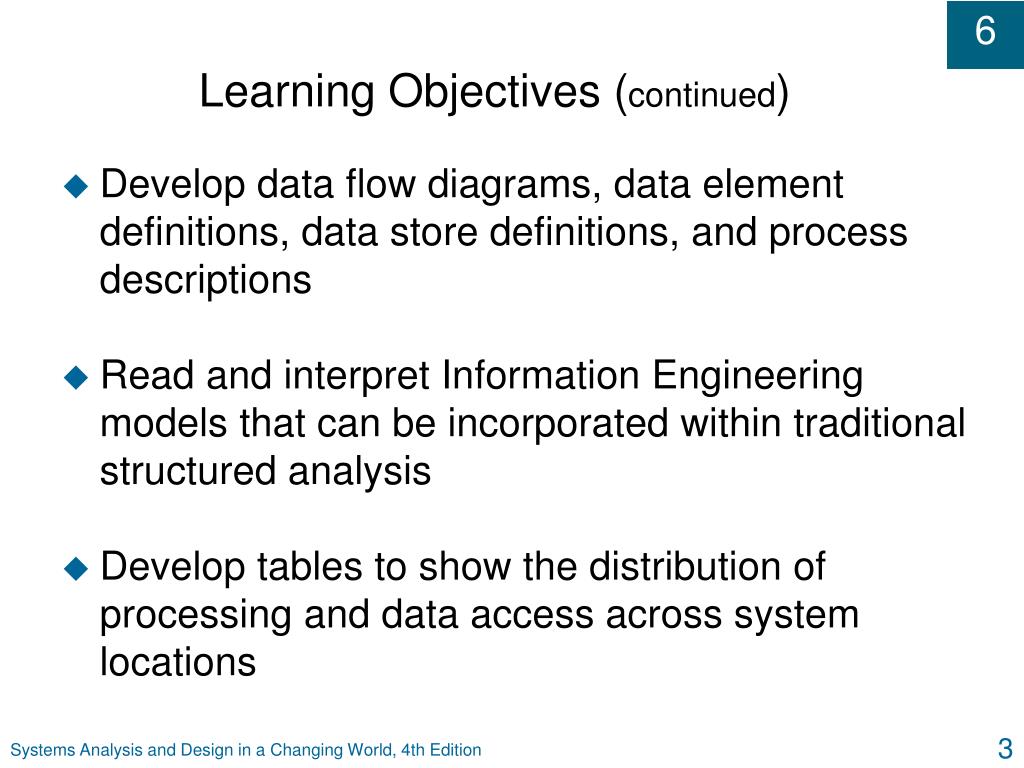 6

Learning Objectives (continued)

◆ Develop data flow diagrams, data element definitions, data store definitions, and process descriptions

◆ Read and interpret Information Engineering models that can be incorporated within traditional structured analysis

◆ Develop tables to show the distribution of processing and data access across system locations

Systems Analysis and Design in a Changing World, 4th Edition

3